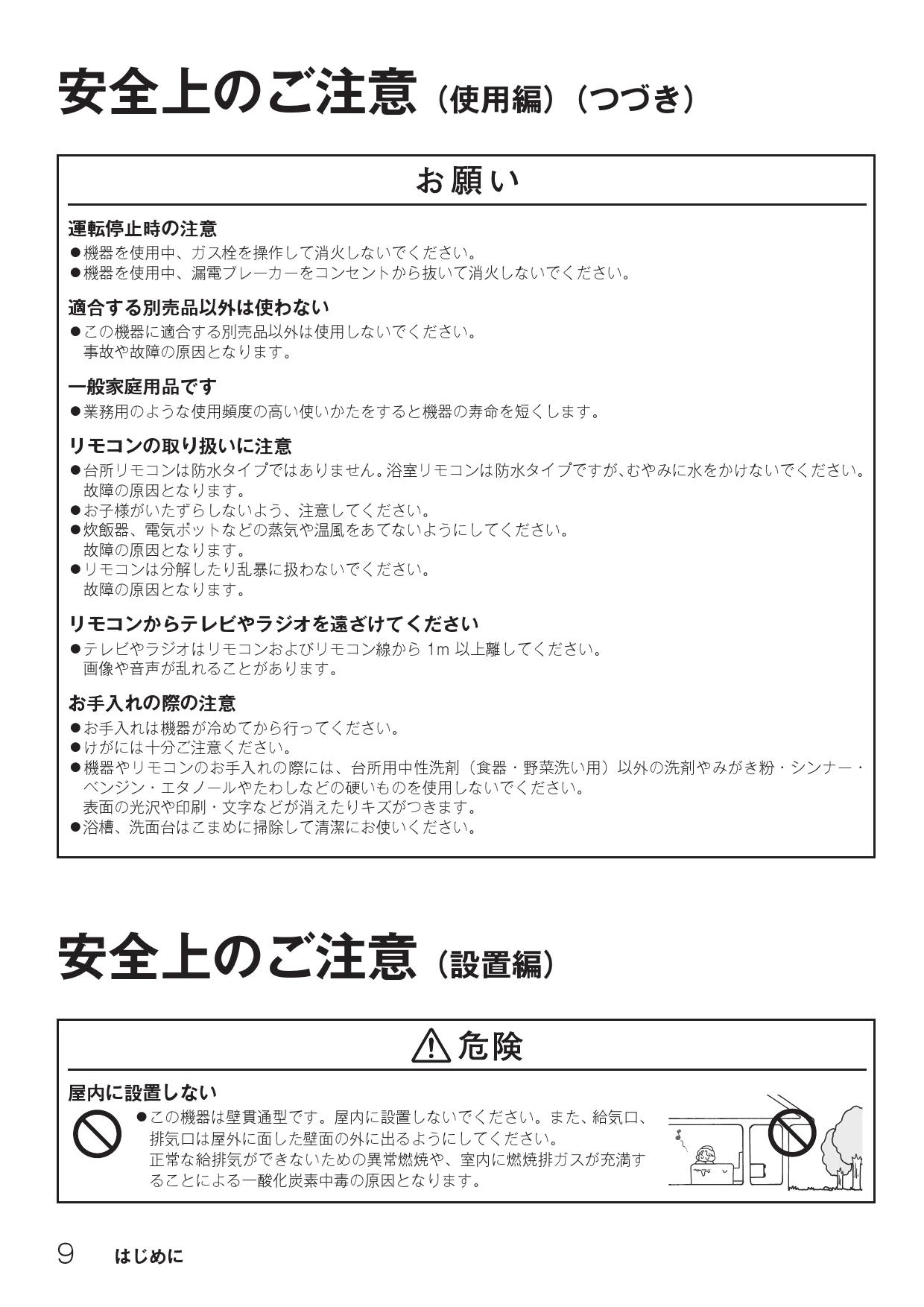 安全上のご注意（使用編）（つづき）

お願い

運転停止時の注意
●機器を使用中、ガス栓を操作して消火しないでください。
●機器を使用中、漏電ブレーカーをコンセントから抜いて消火しないでください。

適合する別売品以外は使わない
●この機器に適合する別売品以外は使用しないでください。
事故や故障の原因となります。

一般家庭用品です
●業務用のような使用頻度の高い使いかたをすると機器の寿命を短くします。

リモコンの取り扱いに注意
●台所リモコンは防水タイプではありません。浴室リモコンは防水タイプですが､むやみに水をかけないでください。
故障の原因となります。
●お子様がいたずらしないよう、注意してください。
●炊飯器、電気ポットなどの蒸気や温風をあてないようにしてください。
故障の原因となります。
●リモコンは分解したり乱暴に扱わないでください。
故障の原因となります。

リモコンからテレビやラジオを遠ざけてください
●テレビやラジオはリモコンおよびリモコン線から 1m 以上離してください。
画像や音声が乱れることがあります。

お手入れの際の注意
●お手入れは機器が冷めてから行ってください。
●けがには十分ご注意ください。
●機器やリモコンのお手入れの際には、台所用中性洗剤（食器・野菜洗い用）以外の洗剤やみがき粉・シンナー・ベンジン・エタノールやたわしなどの硬いものを使用しないでください。
表面の光沢や印刷・文字などが消えたりキズがつきます。
●浴槽、洗面台はこまめに掃除して清潔にお使いください。

安全上のご注意（設置編）

危険

屋内に設置しない
●この機器は壁貫通型です。屋内に設置しないでください。また、給気口、排気口は屋外に面した壁面の外に出るようにしてください。
正常な給排気ができないための異常燃焼や、室内に燃焼排ガスが充満することによる一酸化炭素中毒の原因となります。

9 はじめに